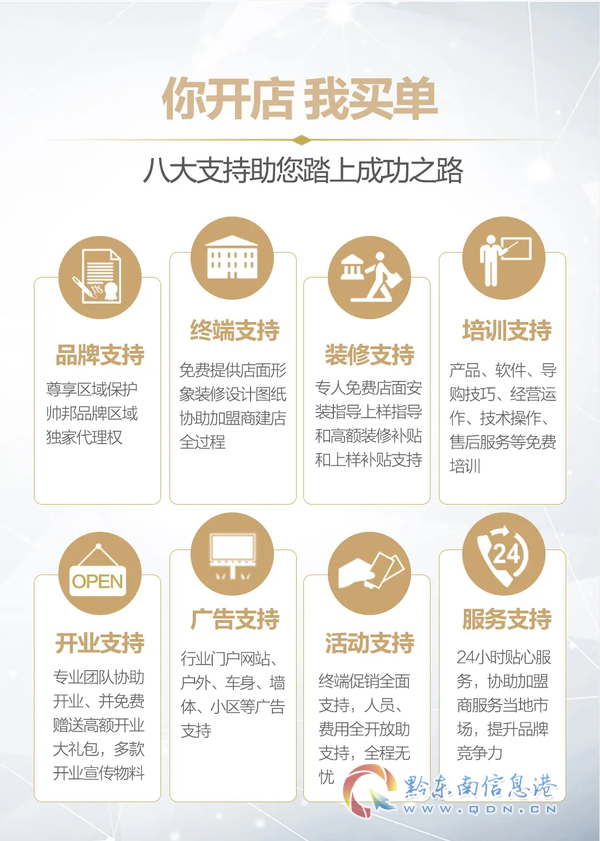 你开店 我买单

八大支持助您踏上成功之路

品牌支持

尊享区域保护帅邦品牌区域独家代理权

终端支持

免费提供店面形象装修设计图纸协助加盟商建店全过程

装修支持

专人免费店面安装指导上样指导和高额装修补贴和上样补贴支持

培训支持

产品、软件、导购技巧、经营运作、技术操作、售后服务等免费培训

OPEN

开业支持

专业团队协助开业、并免费赠送高额开业大礼包，多款开业宣传物料

广告支持

行业门户网站、户外、车身、墙体、小区等广告支持

活动支持

终端促销全面支持，人员、费用全开放助支持，全程无忧

24

服务支持

24小时贴心服务，协助加盟商服务当地市场，提升品牌竞争力

黔东南信息港
WWW.QDN.CN